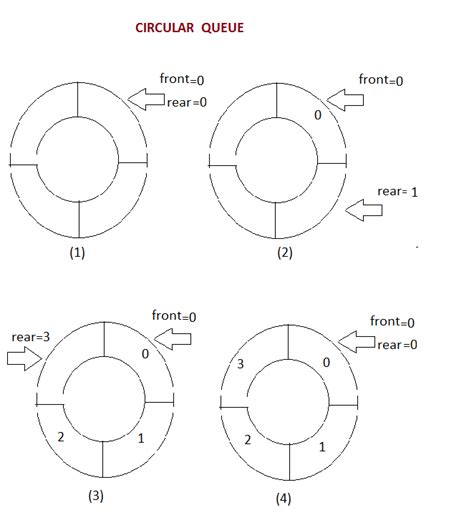 CIRCULAR QUEUE

front=0
rear=0

(1)

front=0
0
rear= 1

(2)

front=0
rear=3
0
2
1

(3)

front=0
rear=0
3
0
2
1

(4)